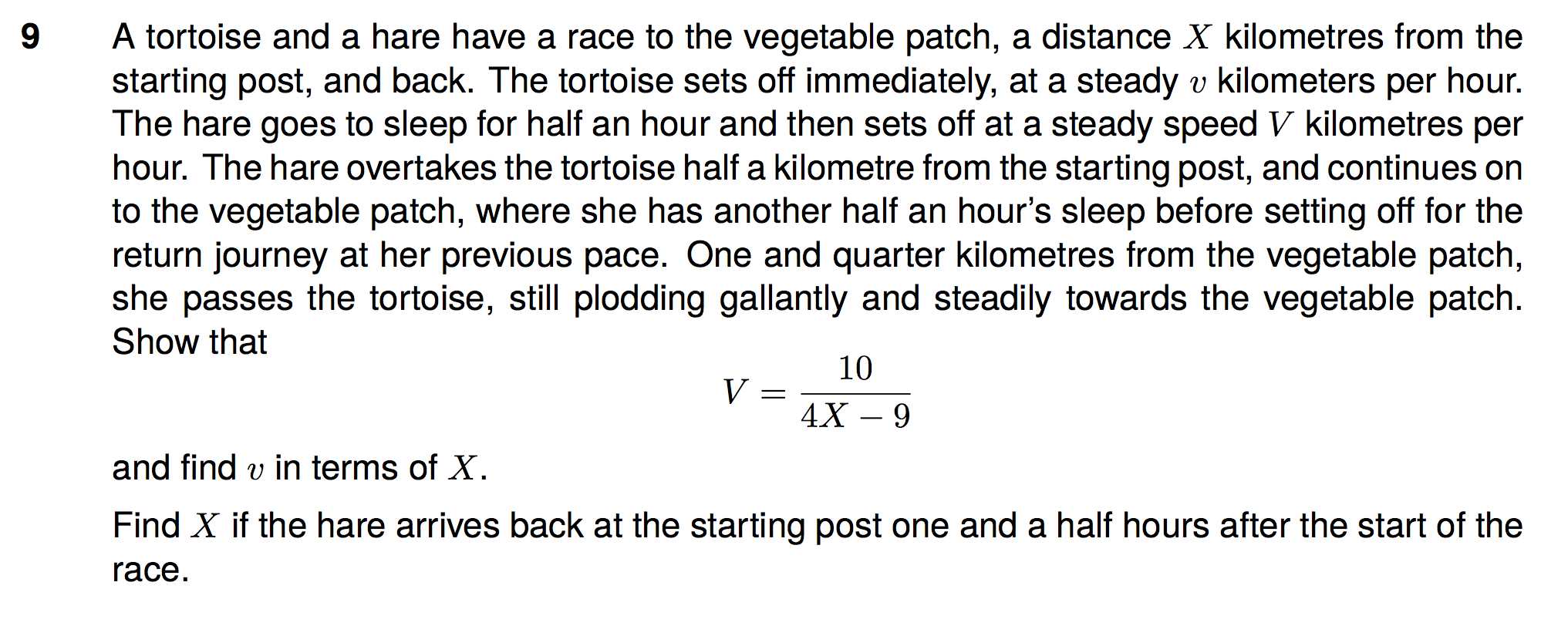 9 A tortoise and a hare have a race to the vegetable patch, a distance $X$ kilometres from the starting post, and back. The tortoise sets off immediately, at a steady $v$ kilometers per hour. The hare goes to sleep for half an hour and then sets off at a steady speed $V$ kilometres per hour. The hare overtakes the tortoise half a kilometre from the starting post, and continues on to the vegetable patch, where she has another half an hour's sleep before setting off for the return journey at her previous pace. One and quarter kilometres from the vegetable patch, she passes the tortoise, still plodding gallantly and steadily towards the vegetable patch. Show that

$$V = \frac{10}{4X - 9}$$

and find $v$ in terms of $X$.

Find $X$ if the hare arrives back at the starting post one and a half hours after the start of the race.